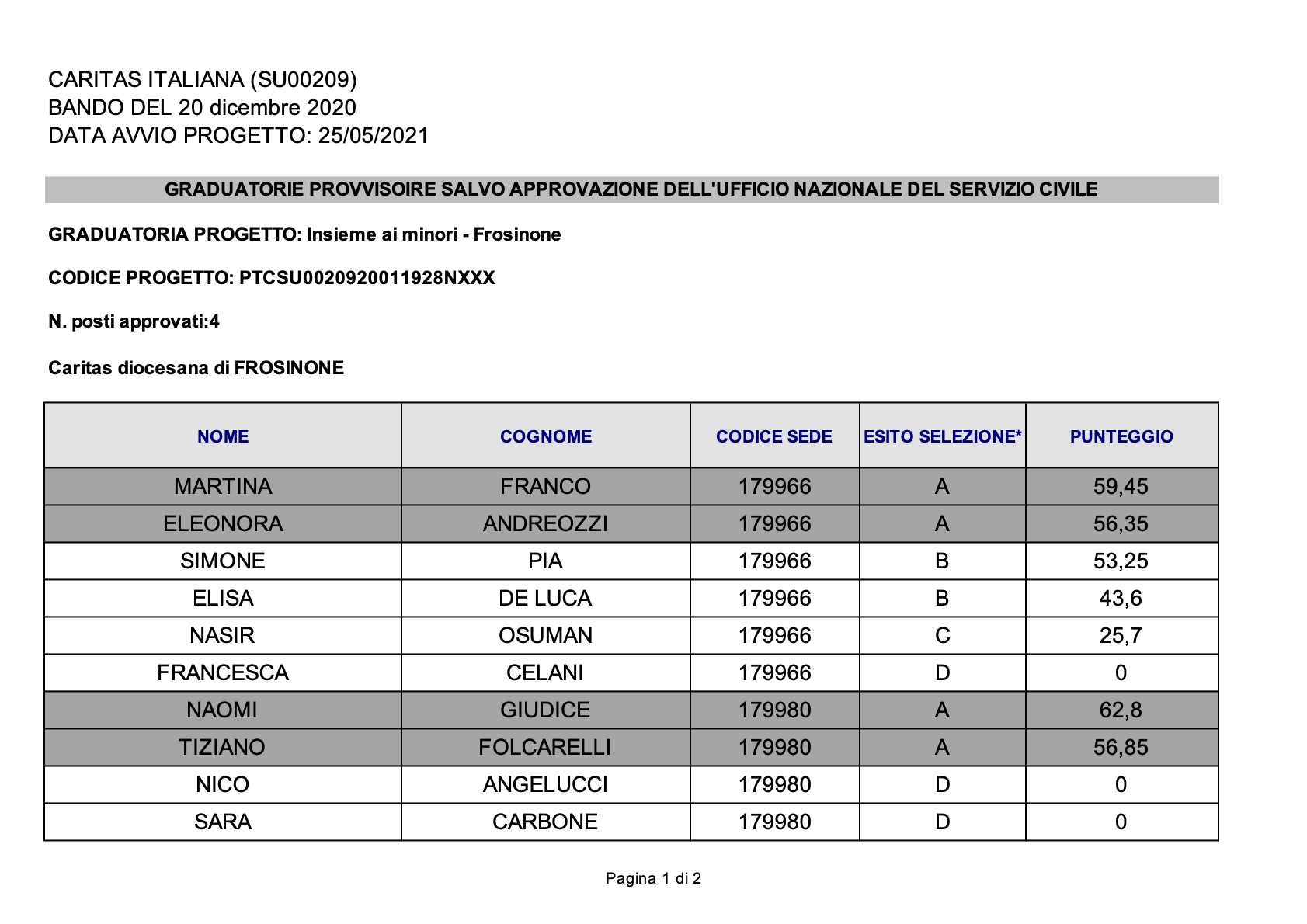 CARITAS ITALIANA (SU00209)
BANDO DEL 20 dicembre 2020
DATA AVVIO PROGETTO: 25/05/2021

GRADUATORIE PROVVISOIRE SALVO APPROVAZIONE DELL'UFFICIO NAZIONALE DEL SERVIZIO CIVILE

GRADUATORIA PROGETTO: Insieme ai minori - Frosinone

CODICE PROGETTO: PTCSU0020920011928NXXX

N. posti approvati:4

Caritas diocesana di FROSINONE

| NOME | COGNOME | CODICE SEDE | ESITO SELEZIONE* | PUNTEGGIO |
|---|---|---|---|---|
| MARTINA | FRANCO | 179966 | A | 59,45 |
| ELEONORA | ANDREOZZI | 179966 | A | 56,35 |
| SIMONE | PIA | 179966 | B | 53,25 |
| ELISA | DE LUCA | 179966 | B | 43,6 |
| NASIR | OSUMAN | 179966 | C | 25,7 |
| FRANCESCA | CELANI | 179966 | D | 0 |
| NAOMI | GIUDICE | 179980 | A | 62,8 |
| TIZIANO | FOLCARELLI | 179980 | A | 56,85 |
| NICO | ANGELUCCI | 179980 | D | 0 |
| SARA | CARBONE | 179980 | D | 0 |

Pagina 1 di 2